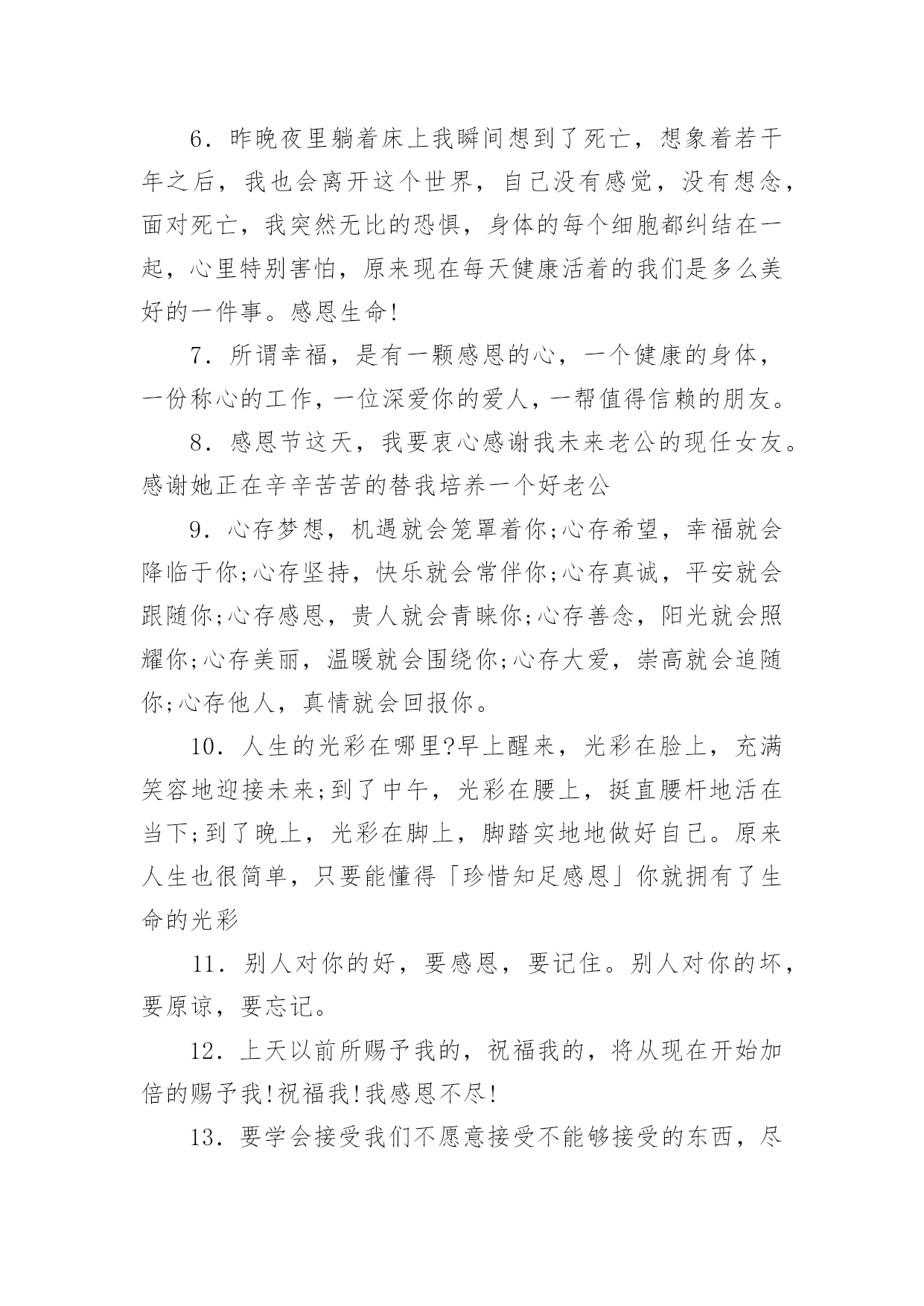 6．昨晚夜里躺着床上我瞬间想到了死亡，想象着若干年之后，我也会离开这个世界，自己没有感觉，没有想念，面对死亡，我突然无比的恐惧，身体的每个细胞都纠结在一起，心里特别害怕，原来现在每天健康活着的我们是多么美好的一件事。感恩生命!

7．所谓幸福，是有一颗感恩的心，一个健康的身体，一份称心的工作，一位深爱你的爱人，一帮值得信赖的朋友。

8．感恩节这天，我要衷心感谢我未来老公的现任女友。感谢她正在辛辛苦苦的替我培养一个好老公

9．心存梦想，机遇就会笼罩着你;心存希望，幸福就会降临于你;心存坚持，快乐就会常伴你;心存真诚，平安就会跟随你;心存感恩，贵人就会青睐你;心存善念，阳光就会照耀你;心存美丽，温暖就会围绕你;心存大爱，崇高就会追随你;心存他人，真情就会回报你。

10．人生的光彩在哪里?早上醒来，光彩在脸上，充满笑容地迎接未来;到了中午，光彩在腰上，挺直腰杆地活在当下;到了晚上，光彩在脚上，脚踏实地地做好自己。原来人生也很简单，只要能懂得「珍惜知足感恩」你就拥有了生命的光彩

11．别人对你的好，要感恩，要记住。别人对你的坏，要原谅，要忘记。

12．上天以前所赐予我的，祝福我的，将从现在开始加倍的赐予我!祝福我!我感恩不尽!

13．要学会接受我们不愿意接受不能够接受的东西，尽